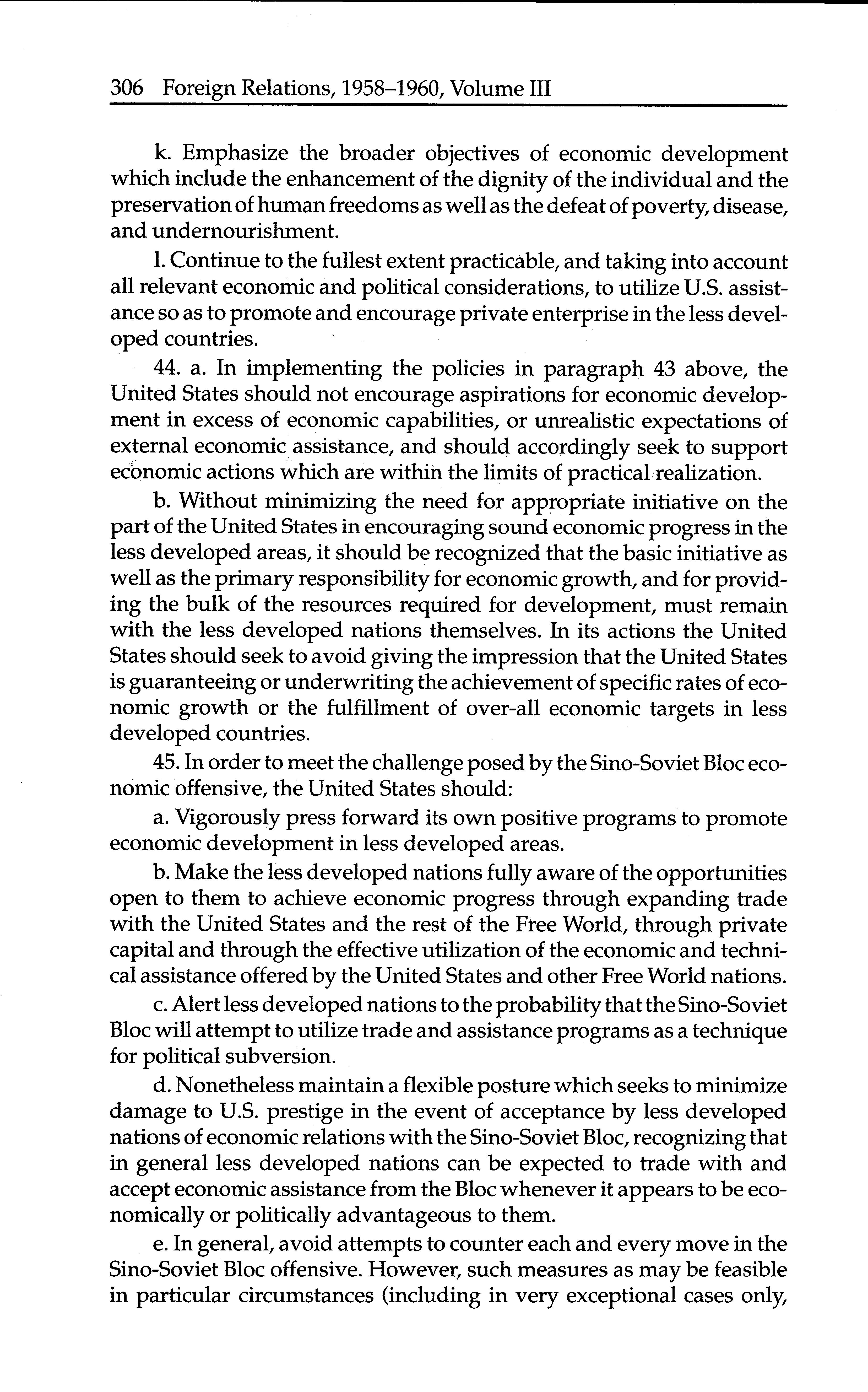 306 Foreign Relations, 1958–1960, Volume III

k. Emphasize the broader objectives of economic development which include the enhancement of the dignity of the individual and the preservation of human freedoms as well as the defeat of poverty, disease, and undernourishment.

l. Continue to the fullest extent practicable, and taking into account all relevant economic and political considerations, to utilize U.S. assistance so as to promote and encourage private enterprise in the less developed countries.

44. a. In implementing the policies in paragraph 43 above, the United States should not encourage aspirations for economic development in excess of economic capabilities, or unrealistic expectations of external economic assistance, and should accordingly seek to support economic actions which are within the limits of practical realization.

b. Without minimizing the need for appropriate initiative on the part of the United States in encouraging sound economic progress in the less developed areas, it should be recognized that the basic initiative as well as the primary responsibility for economic growth, and for providing the bulk of the resources required for development, must remain with the less developed nations themselves. In its actions the United States should seek to avoid giving the impression that the United States is guaranteeing or underwriting the achievement of specific rates of economic growth or the fulfillment of over-all economic targets in less developed countries.

45. In order to meet the challenge posed by the Sino-Soviet Bloc economic offensive, the United States should:

a. Vigorously press forward its own positive programs to promote economic development in less developed areas.

b. Make the less developed nations fully aware of the opportunities open to them to achieve economic progress through expanding trade with the United States and the rest of the Free World, through private capital and through the effective utilization of the economic and technical assistance offered by the United States and other Free World nations.

c. Alert less developed nations to the probability that the Sino-Soviet Bloc will attempt to utilize trade and assistance programs as a technique for political subversion.

d. Nonetheless maintain a flexible posture which seeks to minimize damage to U.S. prestige in the event of acceptance by less developed nations of economic relations with the Sino-Soviet Bloc, recognizing that in general less developed nations can be expected to trade with and accept economic assistance from the Bloc whenever it appears to be economically or politically advantageous to them.

e. In general, avoid attempts to counter each and every move in the Sino-Soviet Bloc offensive. However, such measures as may be feasible in particular circumstances (including in very exceptional cases only,